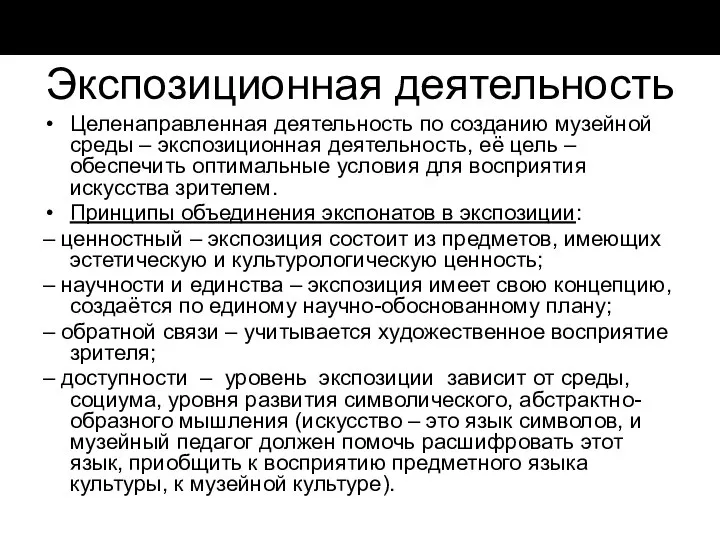 Экспозиционная деятельность

• Целенаправленная деятельность по созданию музейной среды – экспозиционная деятельность, её цель – обеспечить оптимальные условия для восприятия искусства зрителем.

• Принципы объединения экспонатов в экспозиции:

– ценностный – экспозиция состоит из предметов, имеющих эстетическую и культурологическую ценность;

– научности и единства – экспозиция имеет свою концепцию, создаётся по единому научно-обоснованному плану;

– обратной связи – учитывается художественное восприятие зрителя;

– доступности – уровень экспозиции зависит от среды, социума, уровня развития символического, абстрактно-образного мышления (искусство – это язык символов, и музейный педагог должен помочь расшифровать этот язык, приобщить к восприятию предметного языка культуры, к музейной культуре).